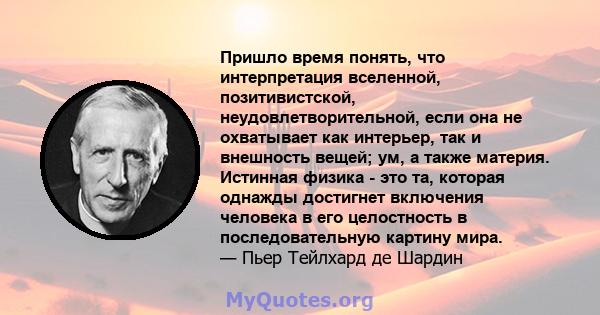 Пришло время понять, что интерпретация вселенной, позитивистской, неудовлетворительной, если она не охватывает как интерьер, так и внешность вещей; ум, а также материя. Истинная физика - это та, которая однажды достигнет включения человека в его целостность в последовательную картину мира.
— Пьер Тейлхард де Шардин

MyQuotes.org